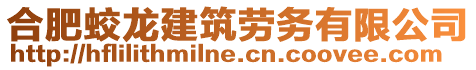 合肥蛟龙建筑劳务有限公司
http://hflilithmilne.cn.coovee.com